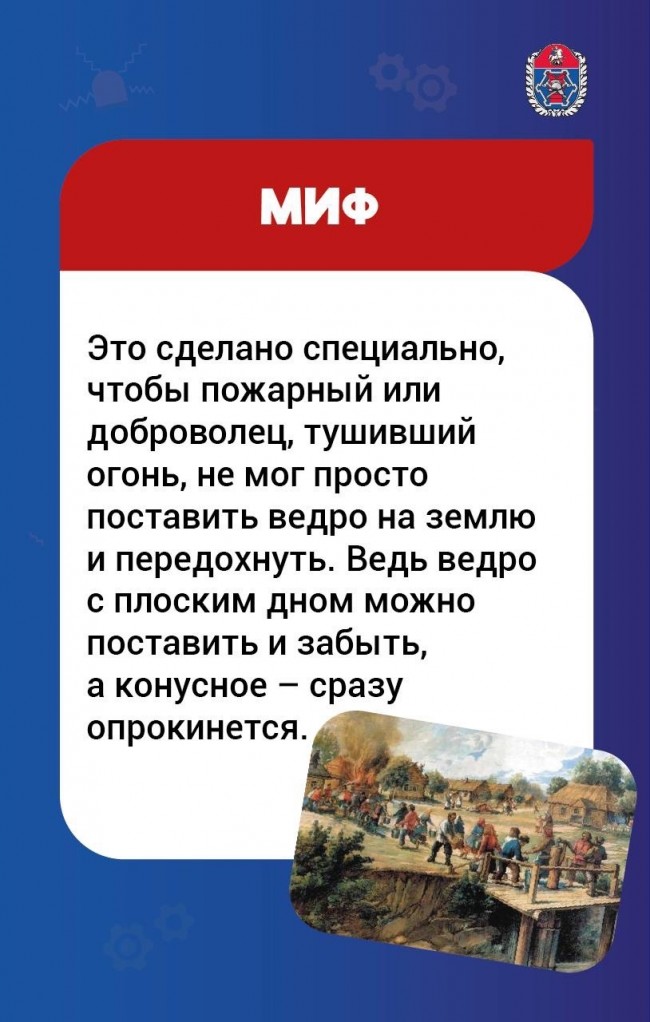 МИФ

Это сделано специально, чтобы пожарный или доброволец, тушивший огонь, не мог просто поставить ведро на землю и передохнуть. Ведь ведро с плоским дном можно поставить и забыть, а конусное – сразу опрокинется.